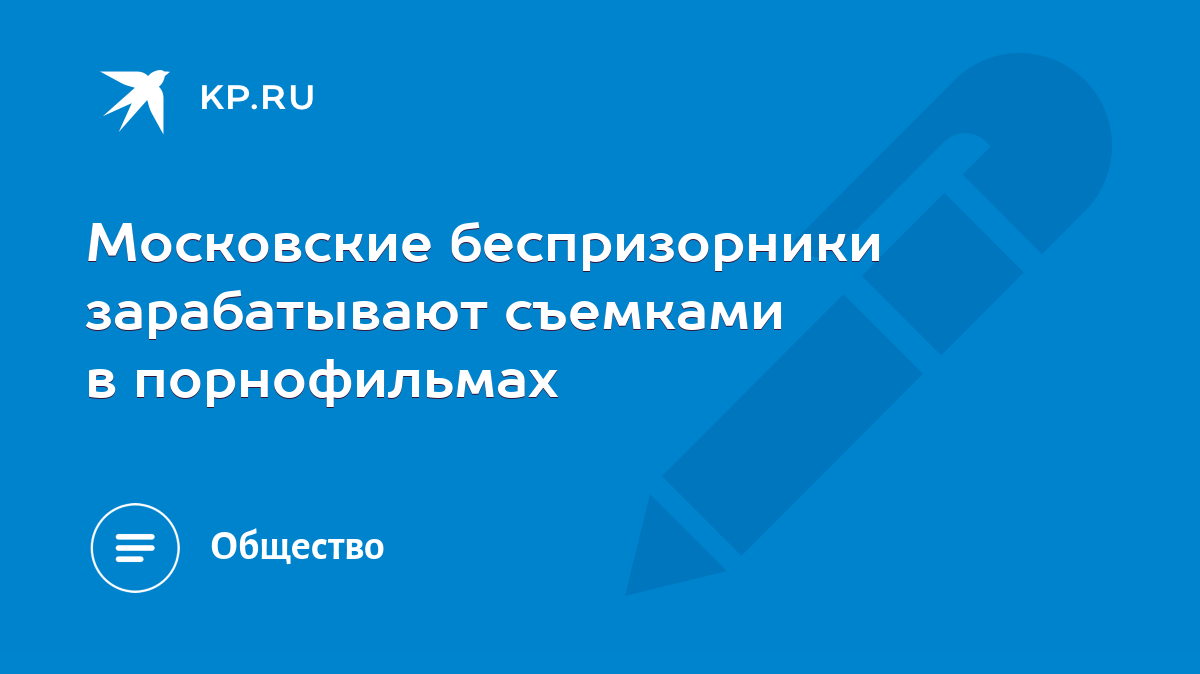 KP.RU

Московские беспризорники зарабатывают съемками в порнофильмах

Общество